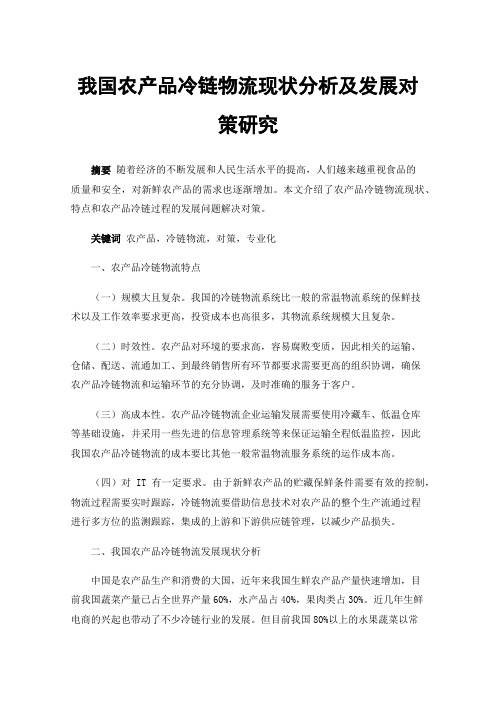 我国农产品冷链物流现状分析及发展对策研究

摘要 随着经济的不断发展和人民生活水平的提高，人们越来越重视食品的质量和安全，对新鲜农产品的需求也逐渐增加。本文介绍了农产品冷链物流现状、特点和农产品冷链过程的发展问题解决对策。

关键词 农产品，冷链物流，对策，专业化

一、农产品冷链物流特点

（一）规模大且复杂。我国的冷链物流系统比一般的常温物流系统的保鲜技术以及工作效率要求更高，投资成本也高很多，其物流系统规模大且复杂。

（二）时效性。农产品对环境的要求高，容易腐败变质，因此相关的运输、仓储、配送、流通加工、到最终销售所有环节都要求需要更高的组织协调，确保农产品冷链物流和运输环节的充分协调，及时准确的服务于客户。

（三）高成本性。农产品冷链物流企业运输发展需要使用冷藏车、低温仓库等基础设施，并采用一些先进的信息管理系统等来保证运输全程低温监控，因此我国农产品冷链物流的成本要比其他一般常温物流服务系统的运作成本高。

（四）对 IT 有一定要求。由于新鲜农产品的贮藏保鲜条件需要有效的控制，物流过程需要实时跟踪，冷链物流要借助信息技术对农产品的整个生产流通过程进行多方位的监测跟踪，集成的上游和下游供应链管理，以减少产品损失。

二、我国农产品冷链物流发展现状分析

中国是农产品生产和消费的大国，近年来我国生鲜农产品产量快速增加，目前我国蔬菜产量已占全世界产量 60%，水产品占 40%，果肉类占 30%。近几年生鲜电商的兴起也带动了不少冷链行业的发展。但目前我国 80%以上的水果蔬菜以常